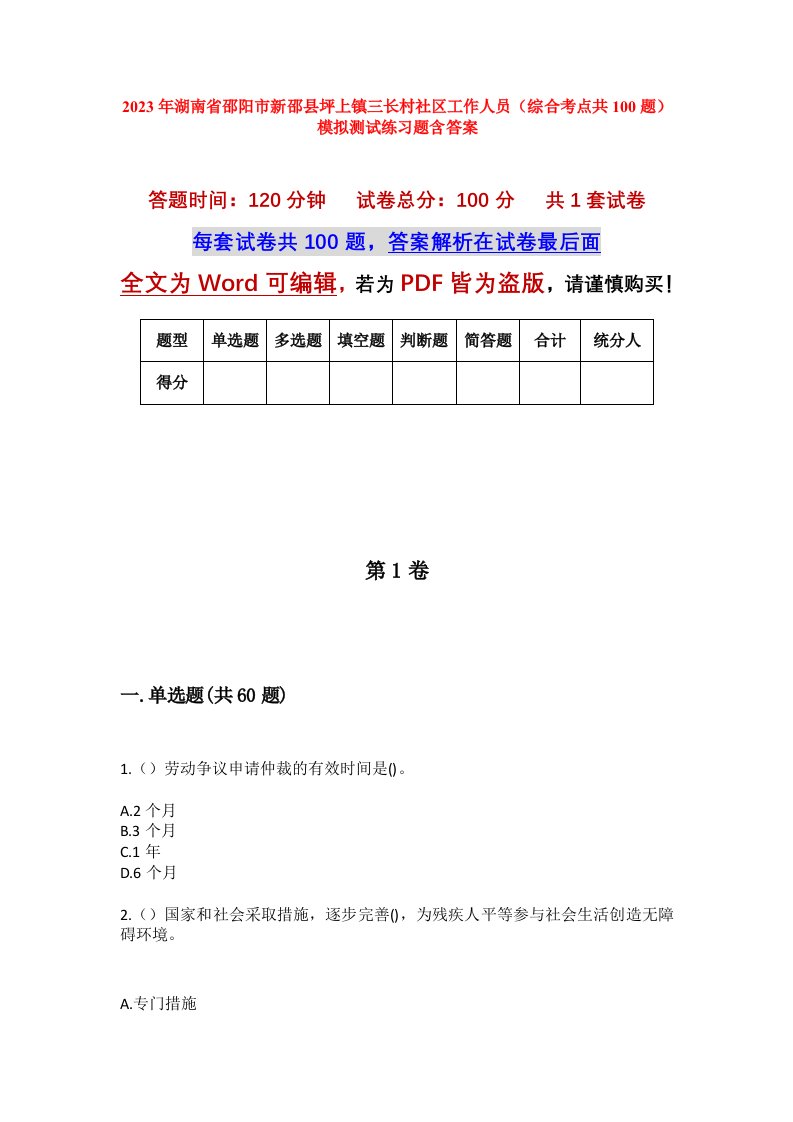 2023年湖南省邵阳市新邵县坪上镇三长村社区工作人员（综合考点共100题）模拟测试练习题含答案

答题时间：120分钟　试卷总分：100分　共1套试卷

每套试卷共100题，答案解析在试卷最后面

全文为Word可编辑，若为PDF皆为盗版，请谨慎购买！

| 题型 | 单选题 | 多选题 | 填空题 | 判断题 | 简答题 | 合计 | 统分人 |
|---|---|---|---|---|---|---|---|
| 得分 | | | | | | | |

第1卷

一.单选题(共60题)

1.（）劳动争议申请仲裁的有效时间是()。

A.2个月
B.3个月
C.1年
D.6个月

2.（）国家和社会采取措施，逐步完善()，为残疾人平等参与社会生活创造无障碍环境。

A.专门措施